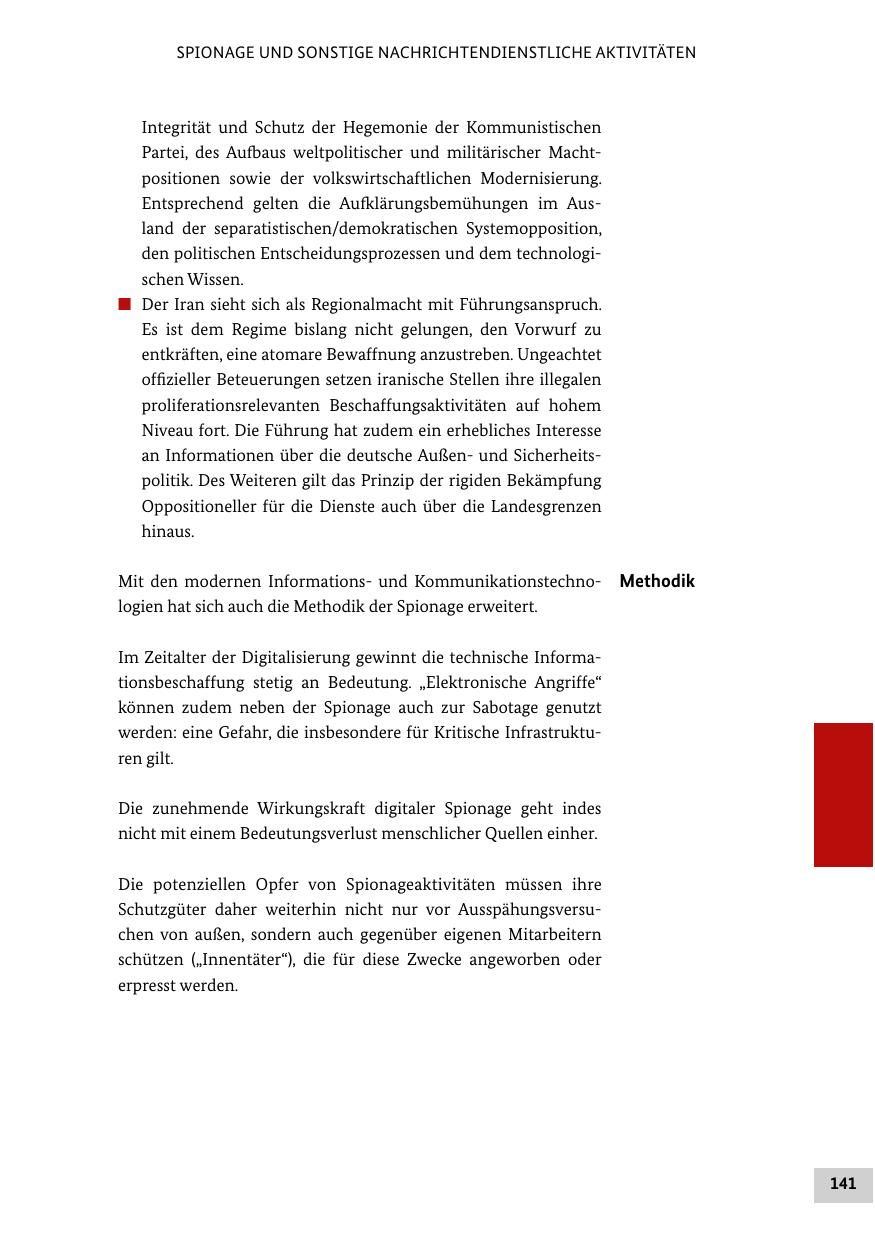 SPIONAGE UND SONSTIGE NACHRICHTENDIENSTLICHE AKTIVITÄTEN

Integrität und Schutz der Hegemonie der Kommunistischen Partei, des Aufbaus weltpolitischer und militärischer Machtpositionen sowie der volkswirtschaftlichen Modernisierung. Entsprechend gelten die Aufklärungsbemühungen im Ausland der separatistischen/demokratischen Systemopposition, den politischen Entscheidungsprozessen und dem technologischen Wissen.

■ Der Iran sieht sich als Regionalmacht mit Führungsanspruch. Es ist dem Regime bislang nicht gelungen, den Vorwurf zu entkräften, eine atomare Bewaffnung anzustreben. Ungeachtet offizieller Beteuerungen setzen iranische Stellen ihre illegalen proliferationsrelevanten Beschaffungsaktivitäten auf hohem Niveau fort. Die Führung hat zudem ein erhebliches Interesse an Informationen über die deutsche Außen- und Sicherheitspolitik. Des Weiteren gilt das Prinzip der rigiden Bekämpfung Oppositioneller für die Dienste auch über die Landesgrenzen hinaus.

Methodik

Mit den modernen Informations- und Kommunikationstechnologien hat sich auch die Methodik der Spionage erweitert.

Im Zeitalter der Digitalisierung gewinnt die technische Informationsbeschaffung stetig an Bedeutung. „Elektronische Angriffe“ können zudem neben der Spionage auch zur Sabotage genutzt werden: eine Gefahr, die insbesondere für Kritische Infrastrukturen gilt.

Die zunehmende Wirkungskraft digitaler Spionage geht indes nicht mit einem Bedeutungsverlust menschlicher Quellen einher.

Die potenziellen Opfer von Spionageaktivitäten müssen ihre Schutzgüter daher weiterhin nicht nur vor Ausspähungsversuchen von außen, sondern auch gegenüber eigenen Mitarbeitern schützen („Innentäter“), die für diese Zwecke angeworben oder erpresst werden.

141